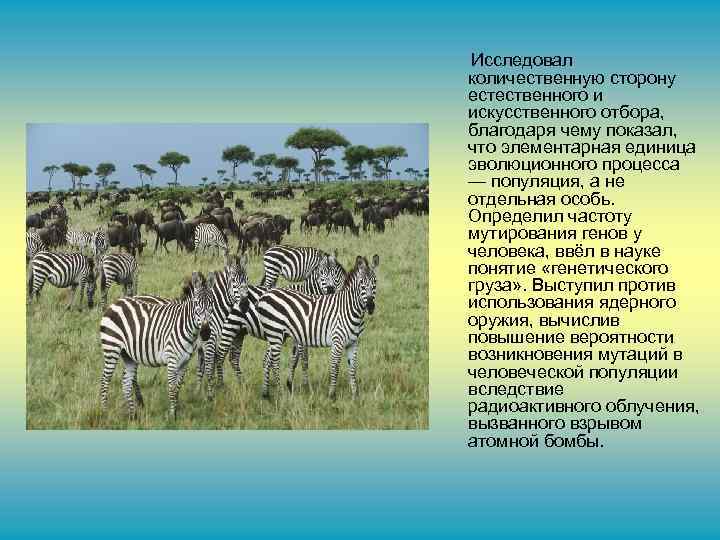 Исследовал количественную сторону естественного и искусственного отбора, благодаря чему показал, что элементарная единица эволюционного процесса — популяция, а не отдельная особь. Определил частоту мутирования генов у человека, ввёл в науке понятие «генетического груза». Выступил против использования ядерного оружия, вычислив повышение вероятности возникновения мутаций в человеческой популяции вследствие радиоактивного облучения, вызванного взрывом атомной бомбы.